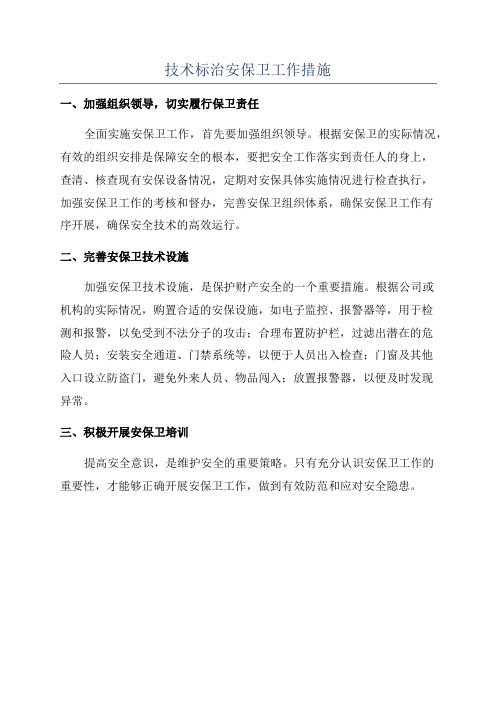 技术标治安保卫工作措施

一、加强组织领导，切实履行保卫责任

全面实施安保卫工作，首先要加强组织领导。根据安保卫的实际情况，有效的组织安排是保障安全的根本，要把安全工作落实到责任人的身上，查清、核查现有安保设备情况，定期对安保具体实施情况进行检查执行，加强安保卫工作的考核和督办，完善安保卫组织体系，确保安保卫工作有序开展，确保安全技术的高效运行。

二、完善安保卫技术设施

加强安保卫技术设施，是保护财产安全的一个重要措施。根据公司或机构的实际情况，购置合适的安保设施，如电子监控、报警器等，用于检测和报警，以免受到不法分子的攻击；合理布置防护栏，过滤出潜在的危险人员；安装安全通道、门禁系统等，以便于人员出入检查；门窗及其他入口设立防盗门，避免外来人员、物品闯入；放置报警器，以便及时发现异常。

三、积极开展安保卫培训

提高安全意识，是维护安全的重要策略。只有充分认识安保卫工作的重要性，才能够正确开展安保卫工作，做到有效防范和应对安全隐患。